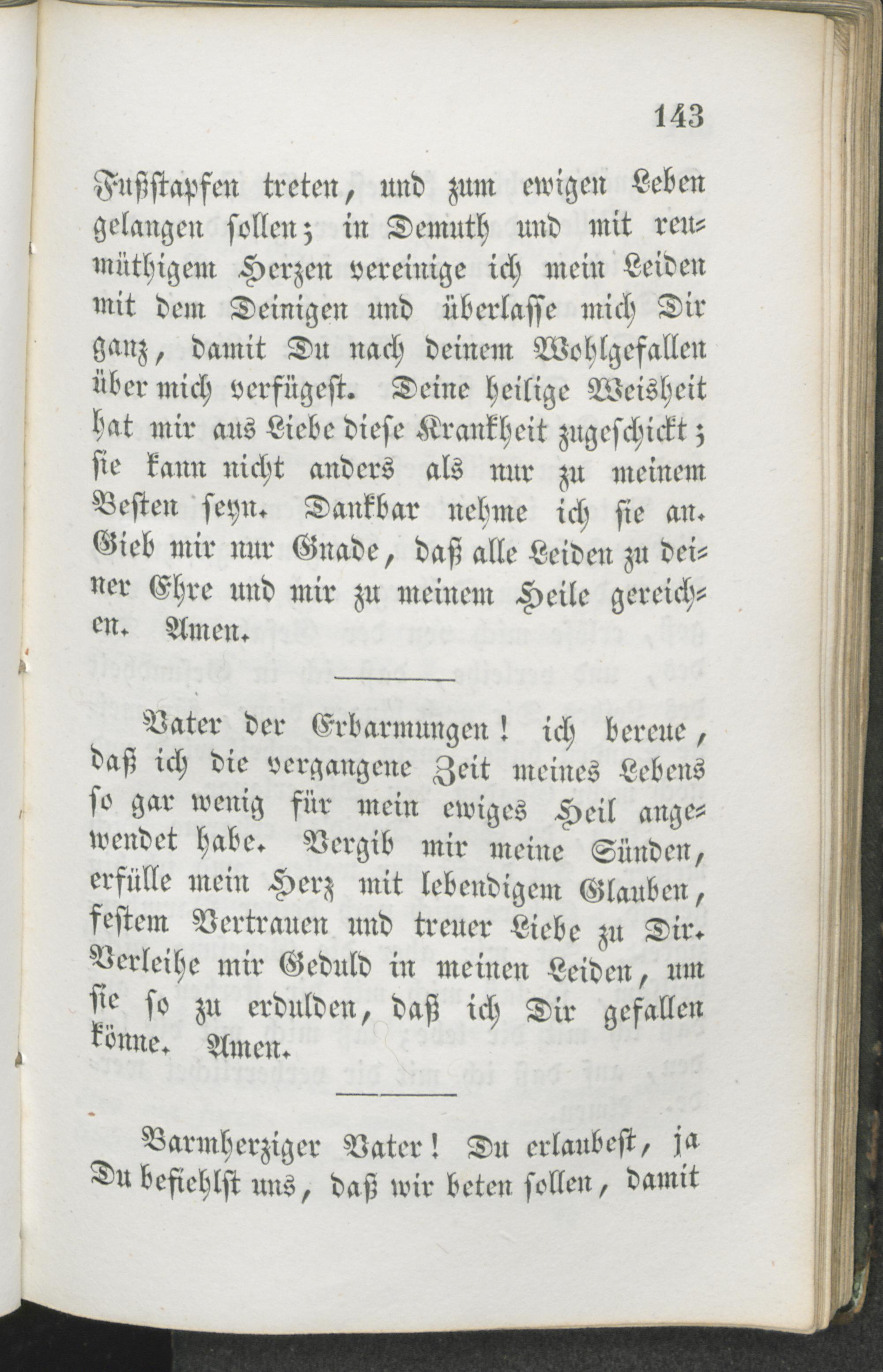 143

Fußstapfen treten, und zum ewigen Leben gelangen sollen; in Demuth und mit reumüthigem Herzen vereinige ich mein Leiden mit dem Deinigen und überlasse mich Dir ganz, damit Du nach deinem Wohlgefallen über mich verfügest. Deine heilige Weisheit hat mir aus Liebe diese Krankheit zugeschickt; sie kann nicht anders als nur zu meinem Besten seyn. Dankbar nehme ich sie an. Gieb mir nur Gnade, daß alle Leiden zu deiner Ehre und mir zu meinem Heile gereichen. Amen.

Vater der Erbarmungen! ich bereue, daß ich die vergangene Zeit meines Lebens so gar wenig für mein ewiges Heil angewendet habe. Vergib mir meine Sünden, erfülle mein Herz mit lebendigem Glauben, festem Vertrauen und treuer Liebe zu Dir. Verleihe mir Geduld in meinen Leiden, um sie so zu erdulden, daß ich Dir gefallen könne. Amen.

Barmherziger Vater! Du erlaubest, ja Du befiehlst uns, daß wir beten sollen, damit